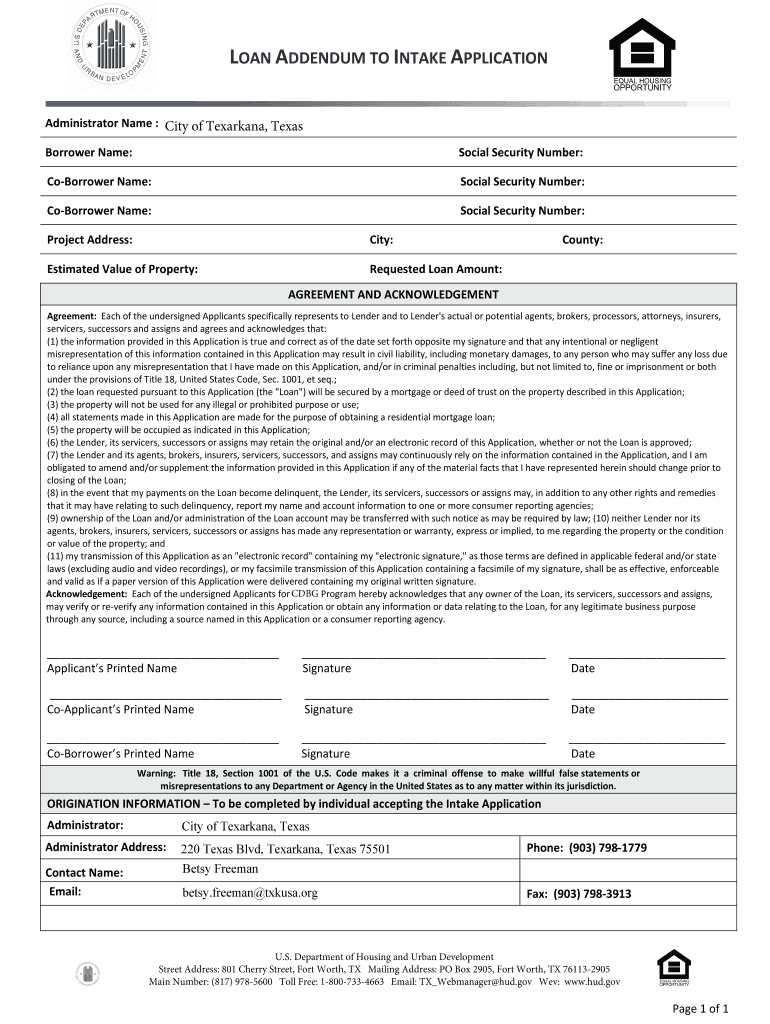 U.S. DEPARTMENT OF HOUSING AND URBAN DEVELOPMENT

LOAN ADDENDUM TO INTAKE APPLICATION

EQUAL HOUSING OPPORTUNITY

Administrator Name : City of Texarkana, Texas

Borrower Name: Social Security Number:

Co-Borrower Name: Social Security Number:

Co-Borrower Name: Social Security Number:

Project Address: City: County:

Estimated Value of Property: Requested Loan Amount:

AGREEMENT AND ACKNOWLEDGEMENT

Agreement: Each of the undersigned Applicants specifically represents to Lender and to Lender's actual or potential agents, brokers, processors, attorneys, insurers, servicers, successors and assigns and agrees and acknowledges that:
(1) the information provided in this Application is true and correct as of the date set forth opposite my signature and that any intentional or negligent misrepresentation of this information contained in this Application may result in civil liability, including monetary damages, to any person who may suffer any loss due to reliance upon any misrepresentation that I have made on this Application, and/or in criminal penalties including, but not limited to, fine or imprisonment or both under the provisions of Title 18, United States Code, Sec. 1001, et seq.;
(2) the loan requested pursuant to this Application (the "Loan") will be secured by a mortgage or deed of trust on the property described in this Application;
(3) the property will not be used for any illegal or prohibited purpose or use;
(4) all statements made in this Application are made for the purpose of obtaining a residential mortgage loan;
(5) the property will be occupied as indicated in this Application;
(6) the Lender, its servicers, successors or assigns may retain the original and/or an electronic record of this Application, whether or not the Loan is approved;
(7) the Lender and its agents, brokers, insurers, servicers, successors, and assigns may continuously rely on the information contained in the Application, and I am obligated to amend and/or supplement the information provided in this Application if any of the material facts that I have represented herein should change prior to closing of the Loan;
(8) in the event that my payments on the Loan become delinquent, the Lender, its servicers, successors or assigns may, in addition to any other rights and remedies that it may have relating to such delinquency, report my name and account information to one or more consumer reporting agencies;
(9) ownership of the Loan and/or administration of the Loan account may be transferred with such notice as may be required by law; (10) neither Lender nor its agents, brokers, insurers, servicers, successors or assigns has made any representation or warranty, express or implied, to me regarding the property or the condition or value of the property; and
(11) my transmission of this Application as an "electronic record" containing my "electronic signature," as those terms are defined in applicable federal and/or state laws (excluding audio and video recordings), or my facsimile transmission of this Application containing a facsimile of my signature, shall be as effective, enforceable and valid as if a paper version of this Application were delivered containing my original written signature.
Acknowledgement: Each of the undersigned Applicants for CDBG Program hereby acknowledges that any owner of the Loan, its servicers, successors and assigns, may verify or re-verify any information contained in this Application or obtain any information or data relating to the Loan, for any legitimate business purpose through any source, including a source named in this Application or a consumer reporting agency.

Applicant's Printed Name Signature Date

Co-Applicant's Printed Name Signature Date

Co-Borrower's Printed Name Signature Date

Warning: Title 18, Section 1001 of the U.S. Code makes it a criminal offense to make willful false statements or misrepresentations to any Department or Agency in the United States as to any matter within its jurisdiction.

ORIGINATION INFORMATION – To be completed by individual accepting the Intake Application

Administrator: City of Texarkana, Texas

Administrator Address: 220 Texas Blvd, Texarkana, Texas 75501 Phone: (903) 798-1779

Contact Name: Betsy Freeman

Email: betsy.freeman@txkusa.org Fax: (903) 798-3913

U.S. Department of Housing and Urban Development
Street Address: 801 Cherry Street, Fort Worth, TX Mailing Address: PO Box 2905, Fort Worth, TX 76113-2905
Main Number: (817) 978-5600 Toll Free: 1-800-733-4663 Email: TX_Webmanager@hud.gov Wev: www.hud.gov

EQUAL HOUSING OPPORTUNITY

Page 1 of 1